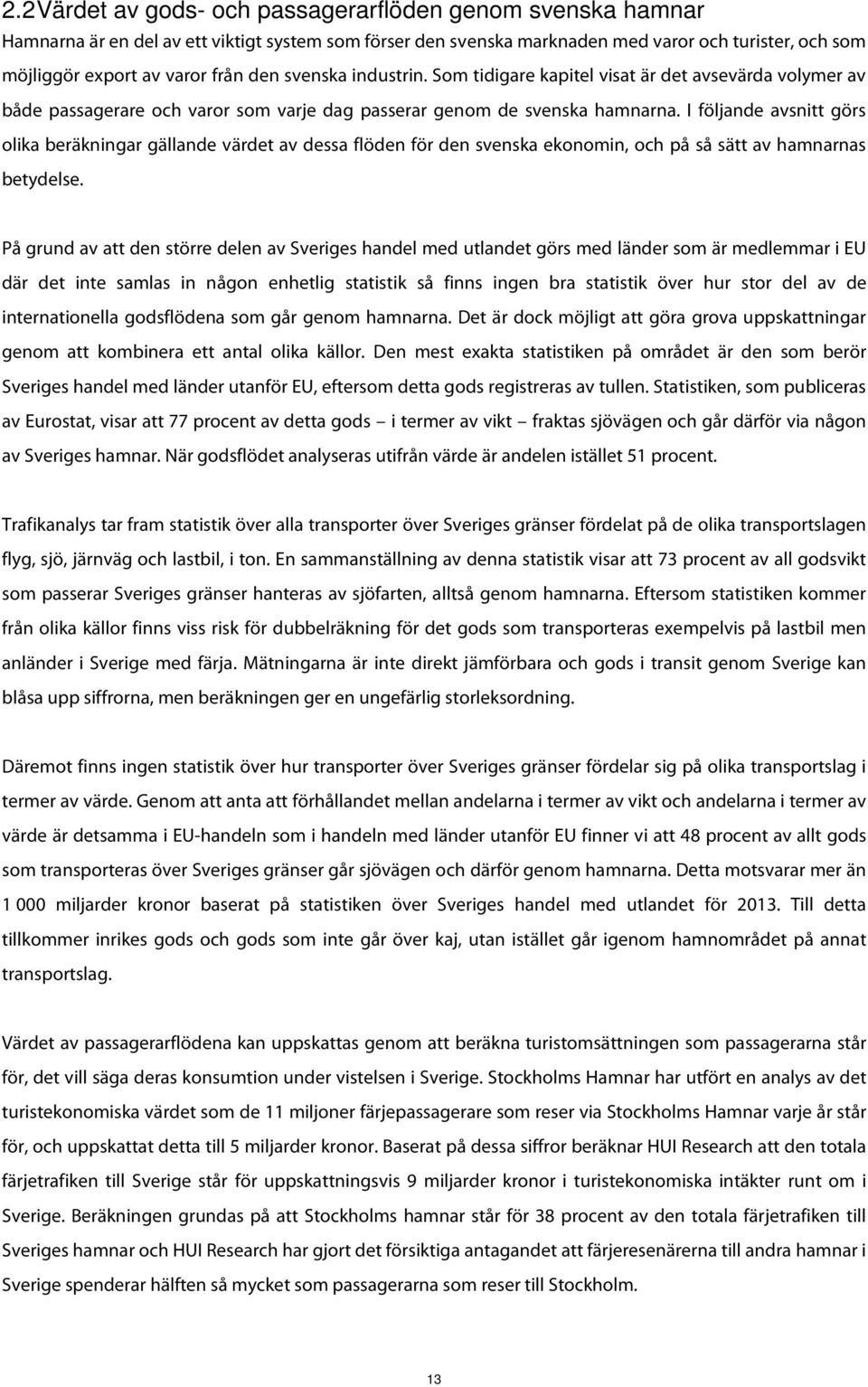 2.2Värdet av gods- och passagerarflöden genom svenska hamnar

Hamnarna är en del av ett viktigt system som förser den svenska marknaden med varor och turister, och som möjliggör export av varor från den svenska industrin. Som tidigare kapitel visat är det avsevärda volymer av både passagerare och varor som varje dag passerar genom de svenska hamnarna. I följande avsnitt görs olika beräkningar gällande värdet av dessa flöden för den svenska ekonomin, och på så sätt av hamnarnas betydelse.

På grund av att den större delen av Sveriges handel med utlandet görs med länder som är medlemmar i EU där det inte samlas in någon enhetlig statistik så finns ingen bra statistik över hur stor del av de internationella godsflödena som går genom hamnarna. Det är dock möjligt att göra grova uppskattningar genom att kombinera ett antal olika källor. Den mest exakta statistiken på området är den som berör Sveriges handel med länder utanför EU, eftersom detta gods registreras av tullen. Statistiken, som publiceras av Eurostat, visar att 77 procent av detta gods – i termer av vikt – fraktas sjövägen och går därför via någon av Sveriges hamnar. När godsflödet analyseras utifrån värde är andelen istället 51 procent.

Trafikanalys tar fram statistik över alla transporter över Sveriges gränser fördelat på de olika transportslagen flyg, sjö, järnväg och lastbil, i ton. En sammanställning av denna statistik visar att 73 procent av all godsvikt som passerar Sveriges gränser hanteras av sjöfarten, alltså genom hamnarna. Eftersom statistiken kommer från olika källor finns viss risk för dubbelräkning för det gods som transporteras exempelvis på lastbil men anländer i Sverige med färja. Mätningarna är inte direkt jämförbara och gods i transit genom Sverige kan blåsa upp siffrorna, men beräkningen ger en ungefärlig storleksordning.

Däremot finns ingen statistik över hur transporter över Sveriges gränser fördelar sig på olika transportslag i termer av värde. Genom att anta att förhållandet mellan andelarna i termer av vikt och andelarna i termer av värde är detsamma i EU-handeln som i handeln med länder utanför EU finner vi att 48 procent av allt gods som transporteras över Sveriges gränser går sjövägen och därför genom hamnarna. Detta motsvarar mer än 1 000 miljarder kronor baserat på statistiken över Sveriges handel med utlandet för 2013. Till detta tillkommer inrikes gods och gods som inte går över kaj, utan istället går igenom hamnområdet på annat transportslag.

Värdet av passagerarflödena kan uppskattas genom att beräkna turistomsättningen som passagerarna står för, det vill säga deras konsumtion under vistelsen i Sverige. Stockholms Hamnar har utfört en analys av det turistekonomiska värdet som de 11 miljoner färjepassagerare som reser via Stockholms Hamnar varje år står för, och uppskattat detta till 5 miljarder kronor. Baserat på dessa siffror beräknar HUI Research att den totala färjetrafiken till Sverige står för uppskattningsvis 9 miljarder kronor i turistekonomiska intäkter runt om i Sverige. Beräkningen grundas på att Stockholms hamnar står för 38 procent av den totala färjetrafiken till Sveriges hamnar och HUI Research har gjort det försiktiga antagandet att färjeresenärerna till andra hamnar i Sverige spenderar hälften så mycket som passagerarna som reser till Stockholm.

13